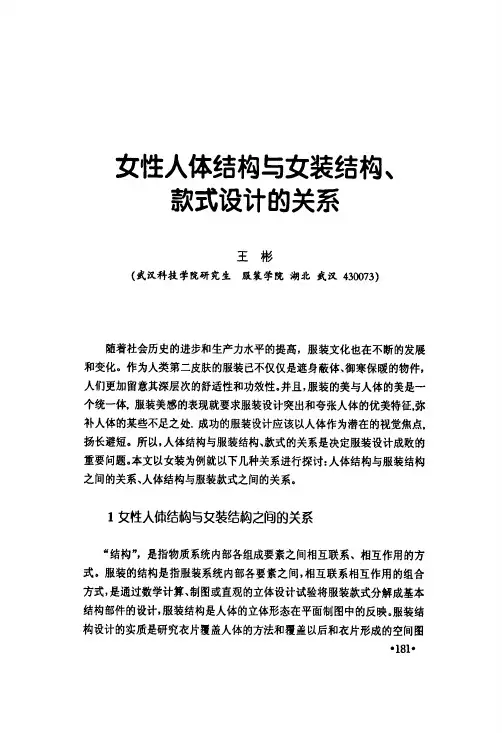 女性人体结构与女装结构、款式设计的关系

王 彬

（武汉科技学院研究生 服装学院 湖北 武汉 430073）

随着社会历史的进步和生产力水平的提高，服装文化也在不断的发展和变化。作为人类第二皮肤的服装已不仅仅是遮身蔽体、御寒保暖的物件，人们更加留意其深层次的舒适性和功效性。并且，服装的美与人体的美是一个统一体，服装美感的表现就要求服装设计突出和夸张人体的优美特征，弥补人体的某些不足之处．成功的服装设计应该以人体作为潜在的视觉焦点，扬长避短。所以，人体结构与服装结构、款式的关系是决定服装设计成败的重要问题。本文以女装为例就以下几种关系进行探讨：人体结构与服装结构之间的关系、人体结构与服装款式之间的关系。

1 女性人体结构与女装结构之间的关系

“结构”，是指物质系统内部各组成要素之间相互联系、相互作用的方式。服装的结构是指服装系统内部各要素之间，相互联系相互作用的组合方式，是通过数学计算、制图或直观的立体设计试验将服装款式分解成基本结构部件的设计，服装结构是人体的立体形态在平面制图中的反映。服装结构设计的实质是研究衣片覆盖人体的方法和覆盖以后和衣片形成的空间图

•181•